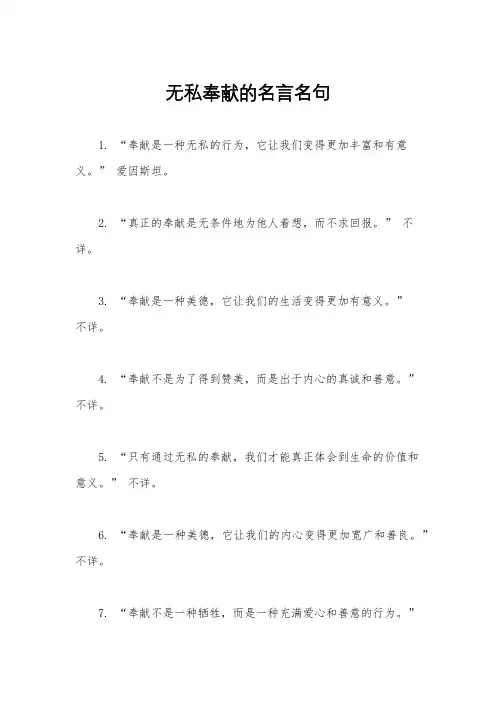 无私奉献的名言名句

1. “奉献是一种无私的行为，它让我们变得更加丰富和有意义。” 爱因斯坦。

2. “真正的奉献是无条件地为他人着想，而不求回报。” 不详。

3. “奉献是一种美德，它让我们的生活变得更加有意义。” 不详。

4. “奉献不是为了得到赞美，而是出于内心的真诚和善意。” 不详。

5. “只有通过无私的奉献，我们才能真正体会到生命的价值和意义。” 不详。

6. “奉献是一种美德，它让我们的内心变得更加宽广和善良。” 不详。

7. “奉献不是一种牺牲，而是一种充满爱心和善意的行为。”